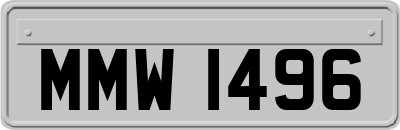 MMW 1496